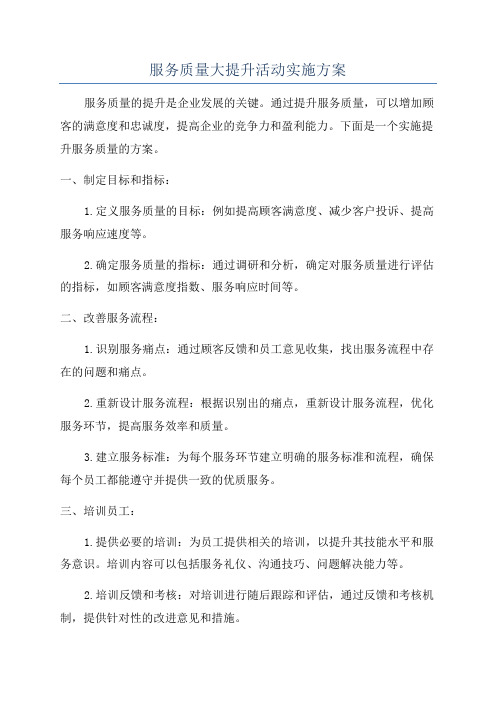 服务质量大提升活动实施方案

服务质量的提升是企业发展的关键。通过提升服务质量，可以增加顾客的满意度和忠诚度，提高企业的竞争力和盈利能力。下面是一个实施提升服务质量的方案。

一、制定目标和指标：

1.定义服务质量的目标：例如提高顾客满意度、减少客户投诉、提高服务响应速度等。

2.确定服务质量的指标：通过调研和分析，确定对服务质量进行评估的指标，如顾客满意度指数、服务响应时间等。

二、改善服务流程：

1.识别服务痛点：通过顾客反馈和员工意见收集，找出服务流程中存在的问题和痛点。

2.重新设计服务流程：根据识别出的痛点，重新设计服务流程，优化服务环节，提高服务效率和质量。

3.建立服务标准：为每个服务环节建立明确的服务标准和流程，确保每个员工都能遵守并提供一致的优质服务。

三、培训员工：

1.提供必要的培训：为员工提供相关的培训，以提升其技能水平和服务意识。培训内容可以包括服务礼仪、沟通技巧、问题解决能力等。

2.培训反馈和考核：对培训进行随后跟踪和评估，通过反馈和考核机制，提供针对性的改进意见和措施。